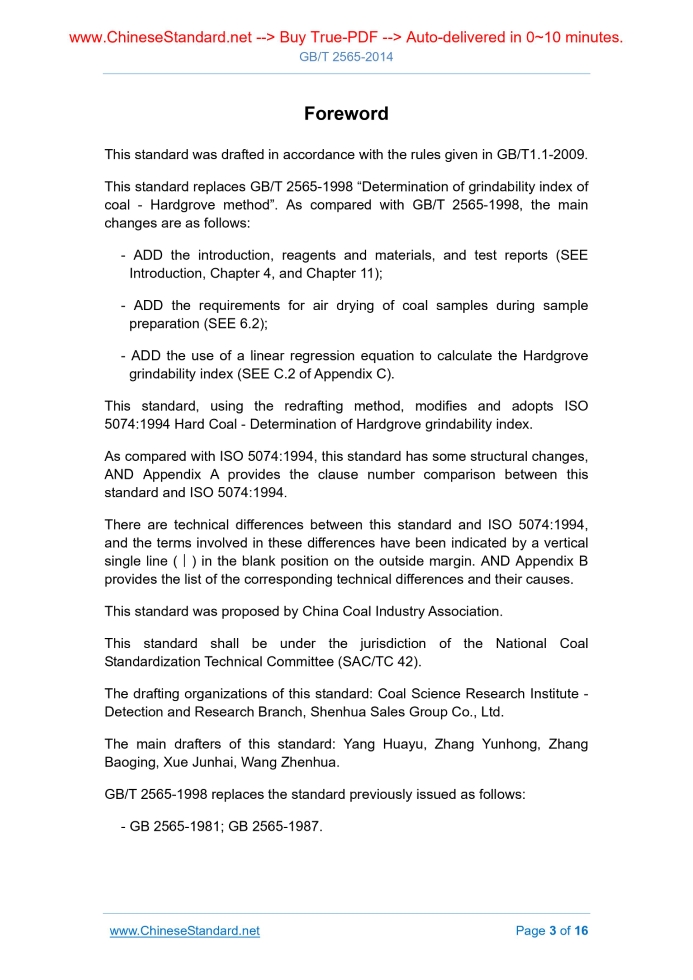 www.ChineseStandard.net --> Buy True-PDF --> Auto-delivered in 0~10 minutes.
GB/T 2565-2014

Foreword

This standard was drafted in accordance with the rules given in GB/T1.1-2009.

This standard replaces GB/T 2565-1998 “Determination of grindability index of coal - Hardgrove method”. As compared with GB/T 2565-1998, the main changes are as follows:

- ADD the introduction, reagents and materials, and test reports (SEE Introduction, Chapter 4, and Chapter 11);

- ADD the requirements for air drying of coal samples during sample preparation (SEE 6.2);

- ADD the use of a linear regression equation to calculate the Hardgrove grindability index (SEE C.2 of Appendix C).

This standard, using the redrafting method, modifies and adopts ISO 5074:1994 Hard Coal - Determination of Hardgrove grindability index.

As compared with ISO 5074:1994, this standard has some structural changes, AND Appendix A provides the clause number comparison between this standard and ISO 5074:1994.

There are technical differences between this standard and ISO 5074:1994, and the terms involved in these differences have been indicated by a vertical single line (丨) in the blank position on the outside margin. AND Appendix B provides the list of the corresponding technical differences and their causes.

This standard was proposed by China Coal Industry Association.

This standard shall be under the jurisdiction of the National Coal Standardization Technical Committee (SAC/TC 42).

The drafting organizations of this standard: Coal Science Research Institute - Detection and Research Branch, Shenhua Sales Group Co., Ltd.

The main drafters of this standard: Yang Huayu, Zhang Yunhong, Zhang Baoging, Xue Junhai, Wang Zhenhua.

GB/T 2565-1998 replaces the standard previously issued as follows:

- GB 2565-1981; GB 2565-1987.

www.ChineseStandard.net
Page 3 of 16